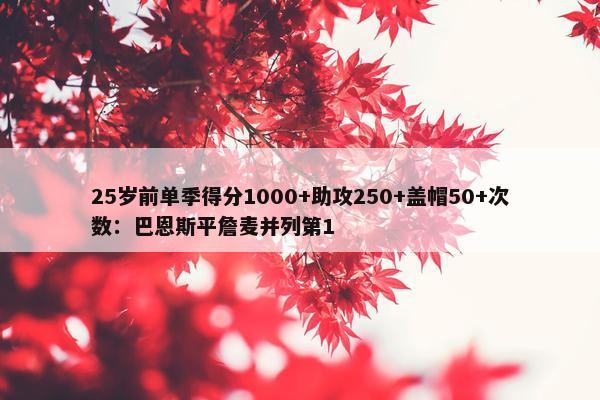 25岁前单季得分1000+助攻250+盖帽50+次数：巴恩斯平詹麦并列第1